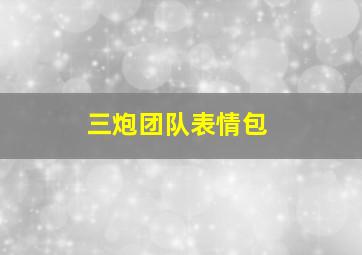 三炮团队表情包